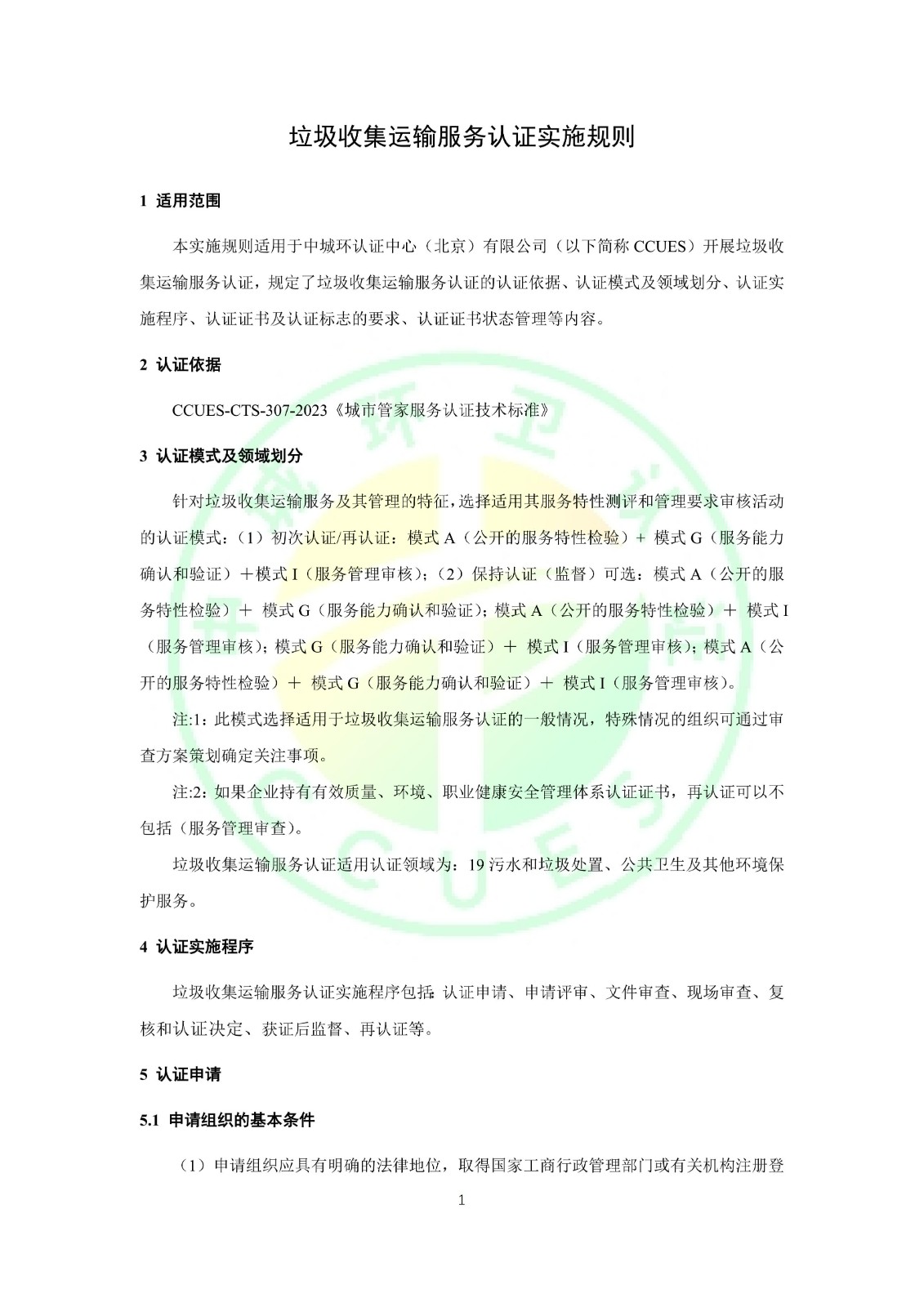 垃圾收集运输服务认证实施规则

1 适用范围

本实施规则适用于中城环认证中心（北京）有限公司（以下简称 CCUES）开展垃圾收集运输服务认证，规定了垃圾收集运输服务认证的认证依据、认证模式及领域划分、认证实施程序、认证证书及认证标志的要求、认证证书状态管理等内容。

2 认证依据

CCUES-CTS-307-2023《城市管家服务认证技术标准》

3 认证模式及领域划分

针对垃圾收集运输服务及其管理的特征，选择适用其服务特性测评和管理要求审核活动的认证模式：（1）初次认证/再认证：模式 A（公开的服务特性检验）+ 模式 G（服务能力确认和验证）＋模式 I（服务管理审核）；（2）保持认证（监督）可选：模式 A（公开的服务特性检验）＋ 模式 G（服务能力确认和验证）；模式 A（公开的服务特性检验）＋ 模式 I（服务管理审核）；模式 G（服务能力确认和验证）＋ 模式 I（服务管理审核）；模式 A（公开的服务特性检验）＋ 模式 G（服务能力确认和验证）＋ 模式 I（服务管理审核）。

注:1：此模式选择适用于垃圾收集运输服务认证的一般情况，特殊情况的组织可通过审查方案策划确定关注事项。

注:2：如果企业持有有效质量、环境、职业健康安全管理体系认证证书，再认证可以不包括（服务管理审查）。

垃圾收集运输服务认证适用认证领域为：19 污水和垃圾处置、公共卫生及其他环境保护服务。

4 认证实施程序

垃圾收集运输服务认证实施程序包括：认证申请、申请评审、文件审查、现场审查、复核和认证决定、获证后监督、再认证等。

5 认证申请

5.1 申请组织的基本条件

（1）申请组织应具有明确的法律地位，取得国家工商行政管理部门或有关机构注册登

1